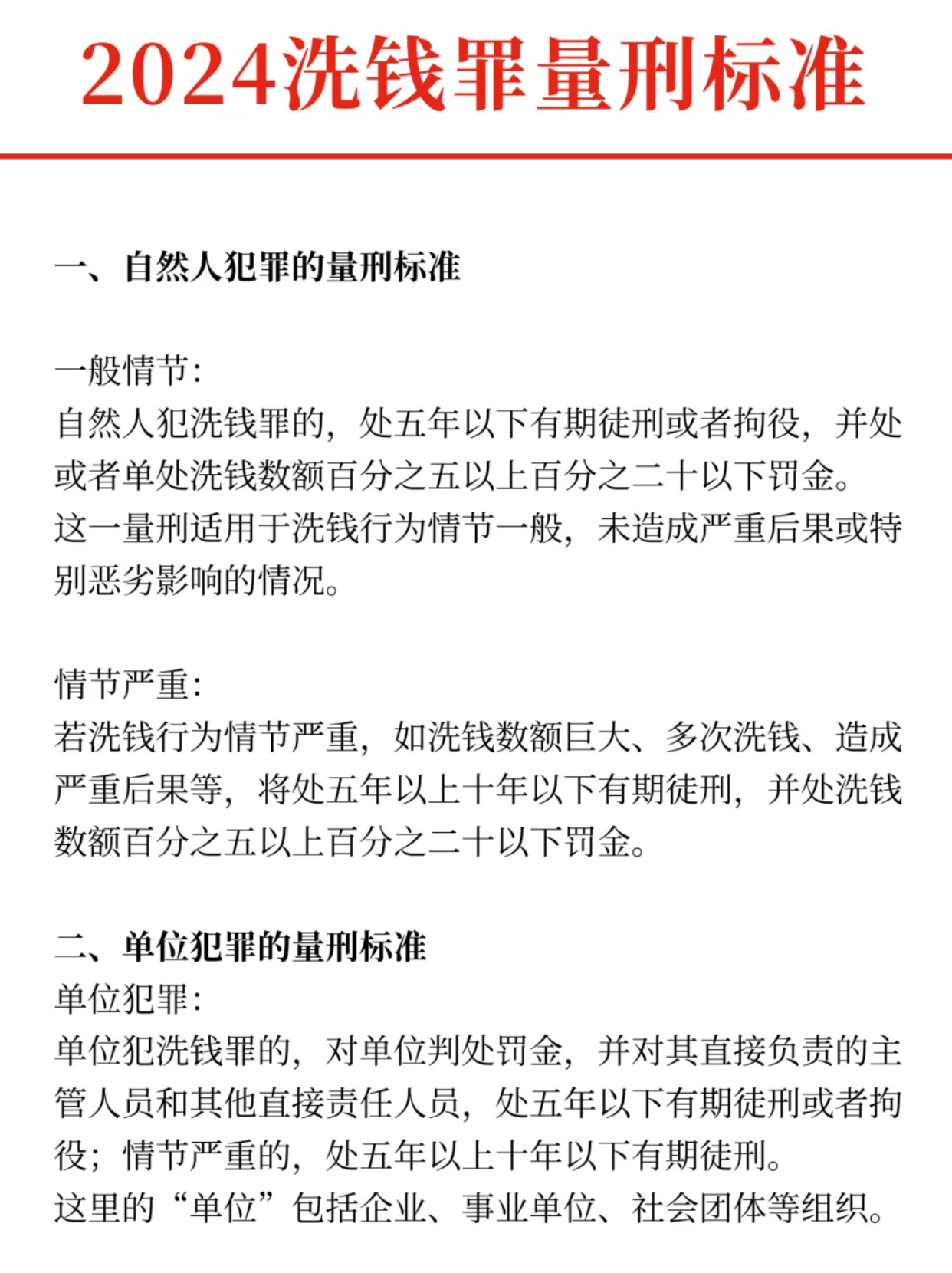 2024洗钱罪量刑标准

一、自然人犯罪的量刑标准

一般情节：
自然人犯洗钱罪的，处五年以下有期徒刑或者拘役，并处或者单处洗钱数额百分之五以上百分之二十以下罚金。
这一量刑适用于洗钱行为情节一般，未造成严重后果或特别恶劣影响的情况。

情节严重：
若洗钱行为情节严重，如洗钱数额巨大、多次洗钱、造成严重后果等，将处五年以上十年以下有期徒刑，并处洗钱数额百分之五以上百分之二十以下罚金。

二、单位犯罪的量刑标准
单位犯罪：
单位犯洗钱罪的，对单位判处罚金，并对其直接负责的主管人员和其他直接责任人员，处五年以下有期徒刑或者拘役；情节严重的，处五年以上十年以下有期徒刑。
这里的“单位”包括企业、事业单位、社会团体等组织。